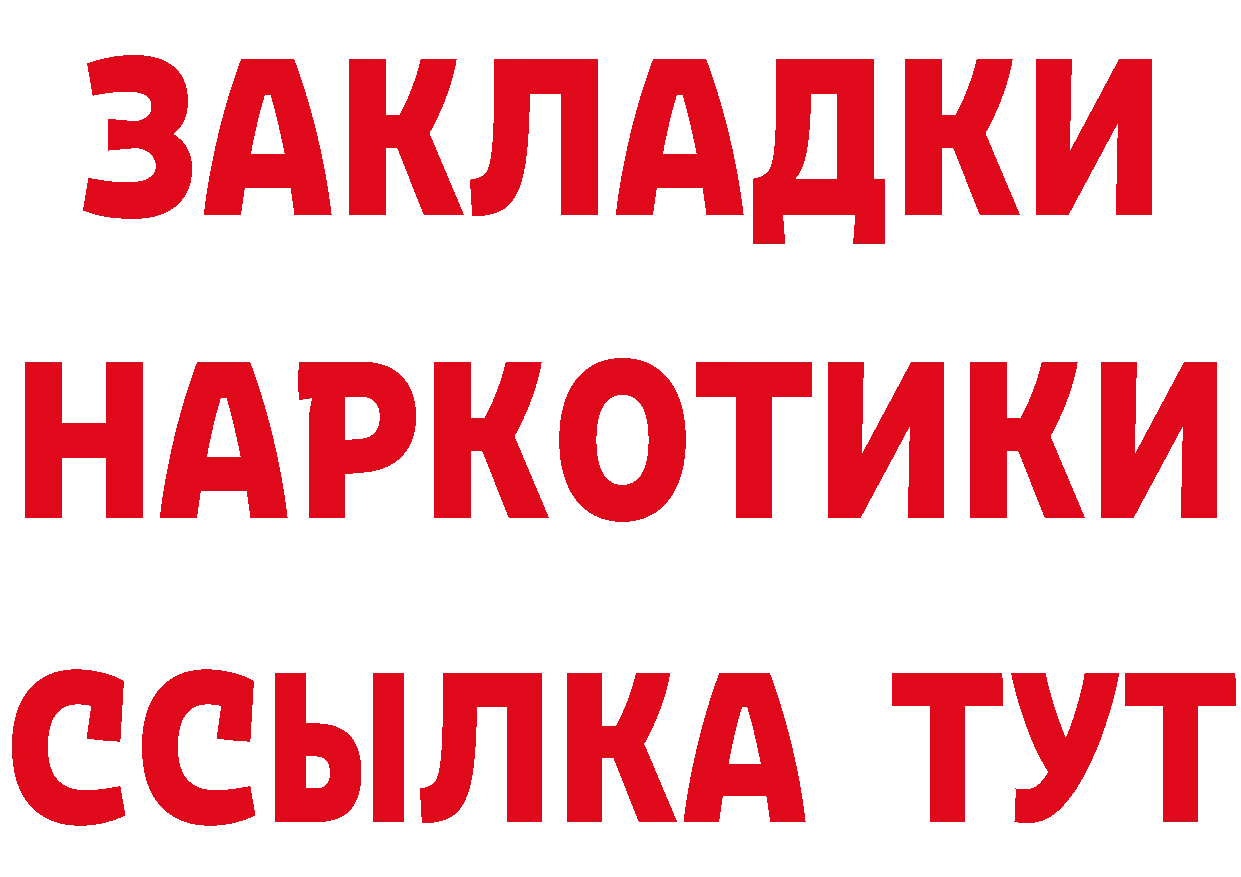 ЗАКЛАДКИ
НАРКОТИКИ
ССЫЛКА ТУТ